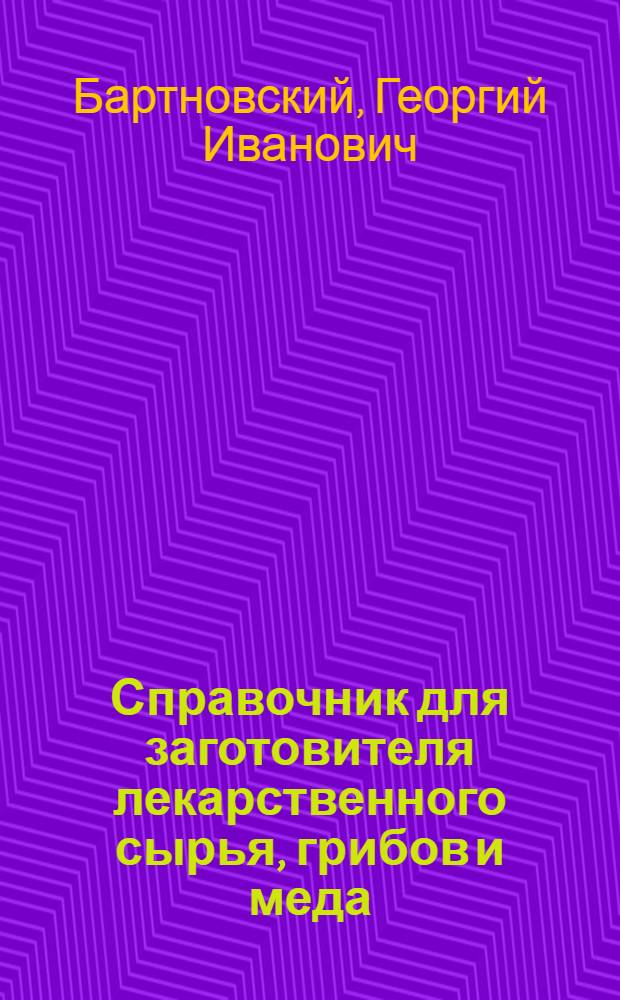 Бартновский, Георгий Иванович

Справочник для заготовителя лекарственного сырья, грибов и меда